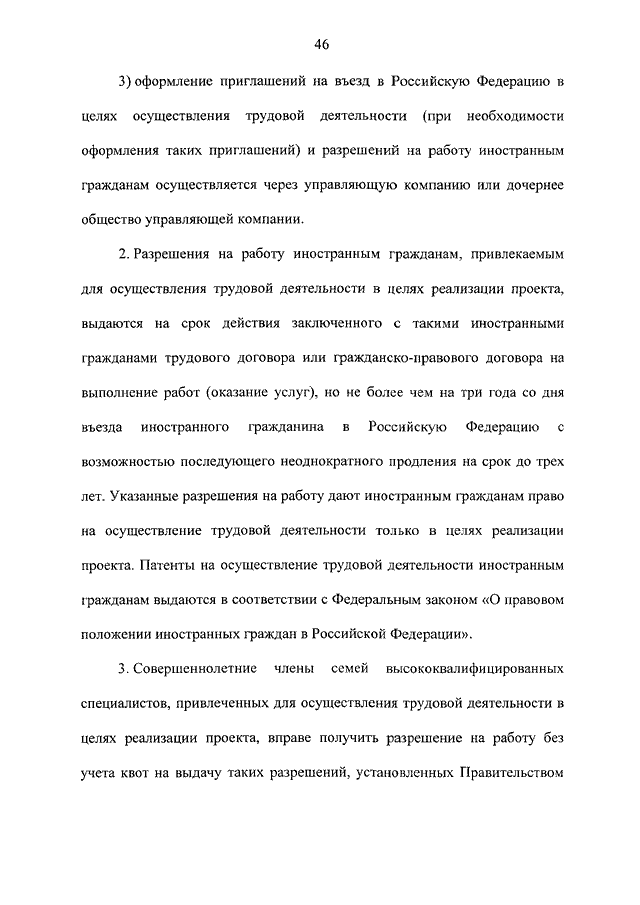 46

3) оформление приглашений на въезд в Российскую Федерацию в целях осуществления трудовой деятельности (при необходимости оформления таких приглашений) и разрешений на работу иностранным гражданам осуществляется через управляющую компанию или дочернее общество управляющей компании.

2. Разрешения на работу иностранным гражданам, привлекаемым для осуществления трудовой деятельности в целях реализации проекта, выдаются на срок действия заключенного с такими иностранными гражданами трудового договора или гражданско-правового договора на выполнение работ (оказание услуг), но не более чем на три года со дня въезда иностранного гражданина в Российскую Федерацию с возможностью последующего неоднократного продления на срок до трех лет. Указанные разрешения на работу дают иностранным гражданам право на осуществление трудовой деятельности только в целях реализации проекта. Патенты на осуществление трудовой деятельности иностранным гражданам выдаются в соответствии с Федеральным законом «О правовом положении иностранных граждан в Российской Федерации».

3. Совершеннолетние члены семей высококвалифицированных специалистов, привлеченных для осуществления трудовой деятельности в целях реализации проекта, вправе получить разрешение на работу без учета квот на выдачу таких разрешений, установленных Правительством